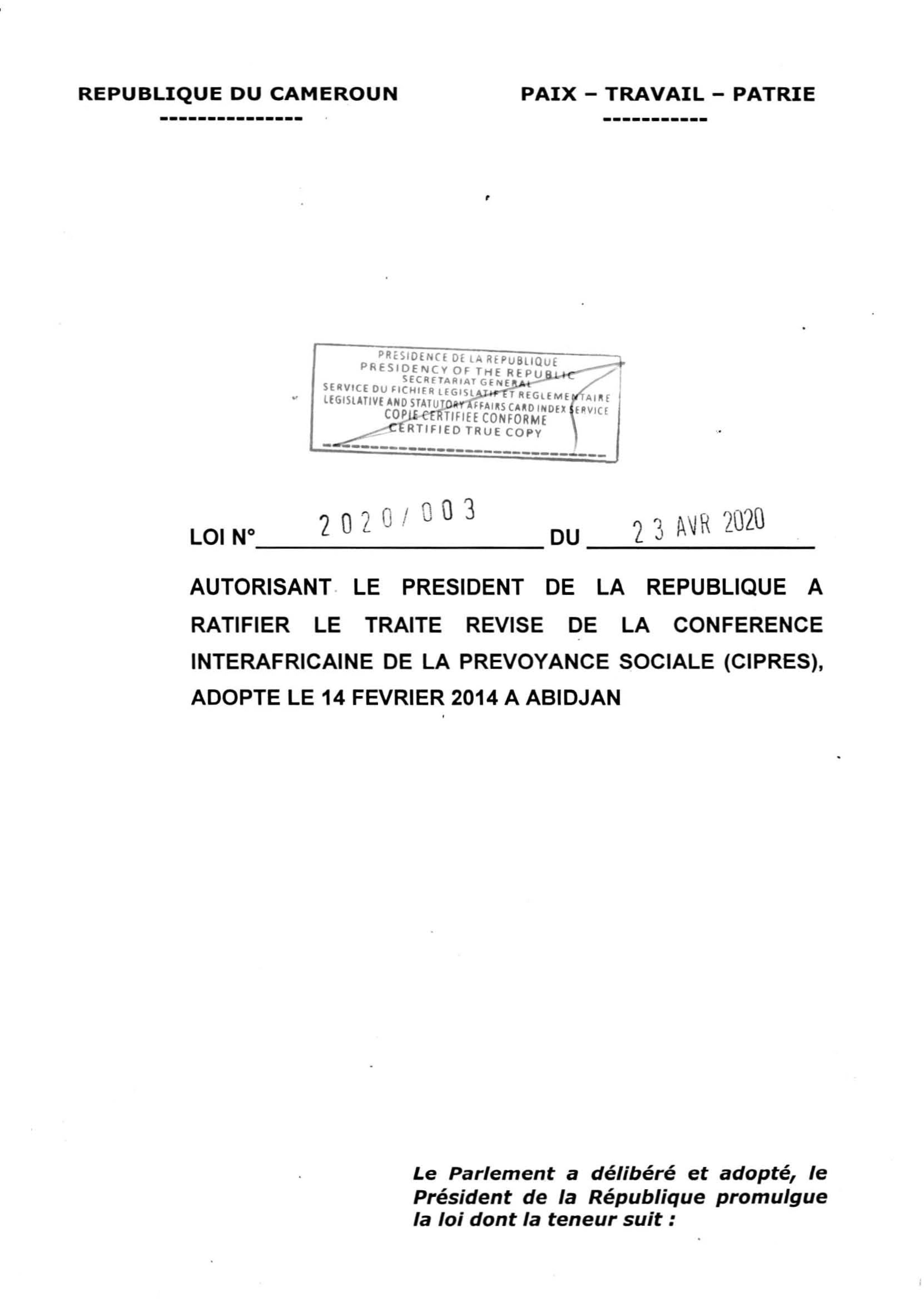 REPUBLIQUE DU CAMEROUN
---------------

PAIX – TRAVAIL – PATRIE
-----------

PRESIDENCE DE LA REPUBLIQUE
PRESIDENCY OF THE REPUBLIC
SECRETARIAT GENERAL
SERVICE DU FICHIER LEGISLATIF ET REGLEMENTAIRE
LEGISLATIVE AND STATUTORY AFFAIRS CARD INDEX SERVICE
COPIE CERTIFIEE CONFORME
CERTIFIED TRUE COPY

LOI N° 2020/003 DU 23 AVR 2020

AUTORISANT LE PRESIDENT DE LA REPUBLIQUE A RATIFIER LE TRAITE REVISE DE LA CONFERENCE INTERAFRICAINE DE LA PREVOYANCE SOCIALE (CIPRES), ADOPTE LE 14 FEVRIER 2014 A ABIDJAN

Le Parlement a délibéré et adopté, le Président de la République promulgue la loi dont la teneur suit :